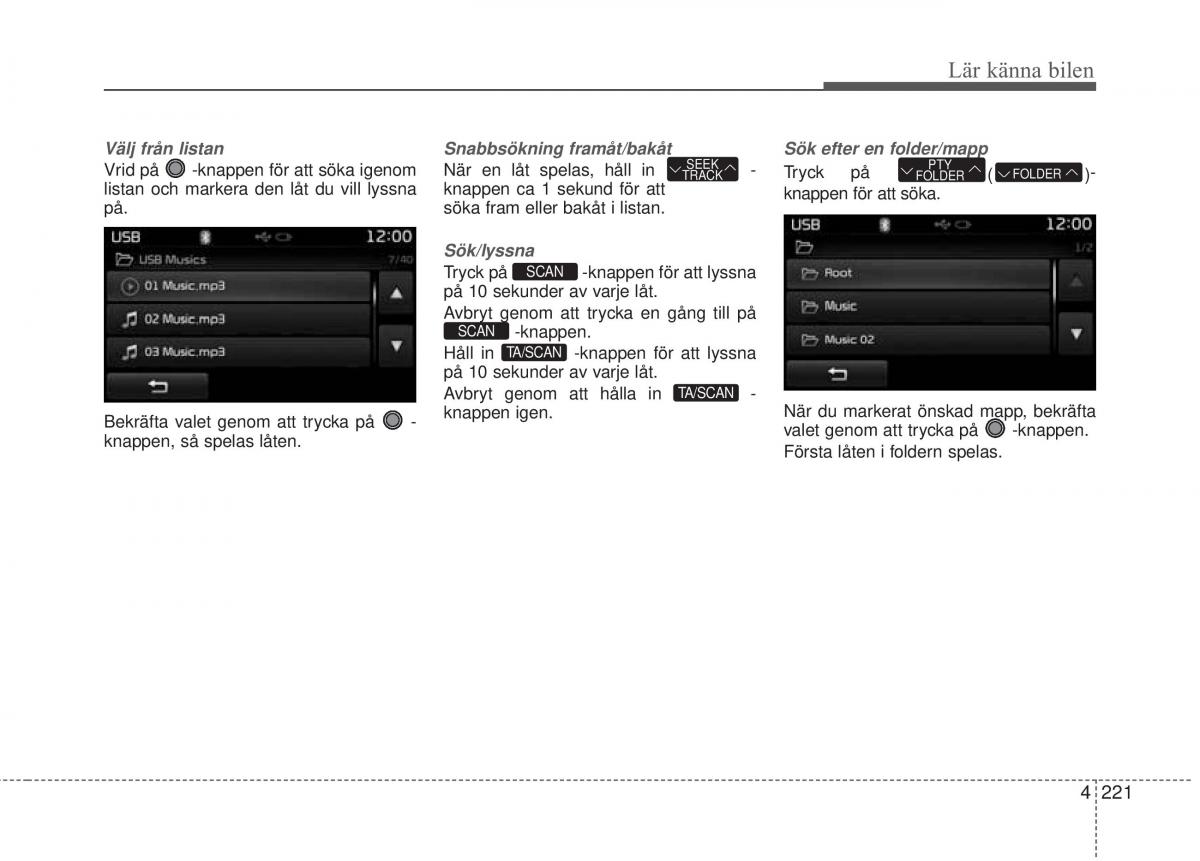 Lär känna bilen

Välj från listan
Vrid på -knappen för att söka igenom listan och markera den låt du vill lyssna på.

USB 12:00
USB Musics 7/40
01 Music.mp3
02 Music.mp3
03 Music.mp3

Bekräfta valet genom att trycka på -knappen, så spelas låten.

Snabbsökning framåt/bakåt
När en låt spelas, håll in SEEK TRACK -knappen ca 1 sekund för att söka fram eller bakåt i listan.

Sök/lyssna
Tryck på SCAN -knappen för att lyssna på 10 sekunder av varje låt.
Avbryt genom att trycka en gång till på SCAN -knappen.
Håll in TA/SCAN -knappen för att lyssna på 10 sekunder av varje låt.
Avbryt genom att hålla in TA/SCAN -knappen igen.

Sök efter en folder/mapp
Tryck på PTY FOLDER ( FOLDER )-knappen för att söka.

USB 12:00
1/2
Root
Music
Music 02

När du markerat önskad mapp, bekräfta valet genom att trycka på -knappen.
Första låten i foldern spelas.

4 221